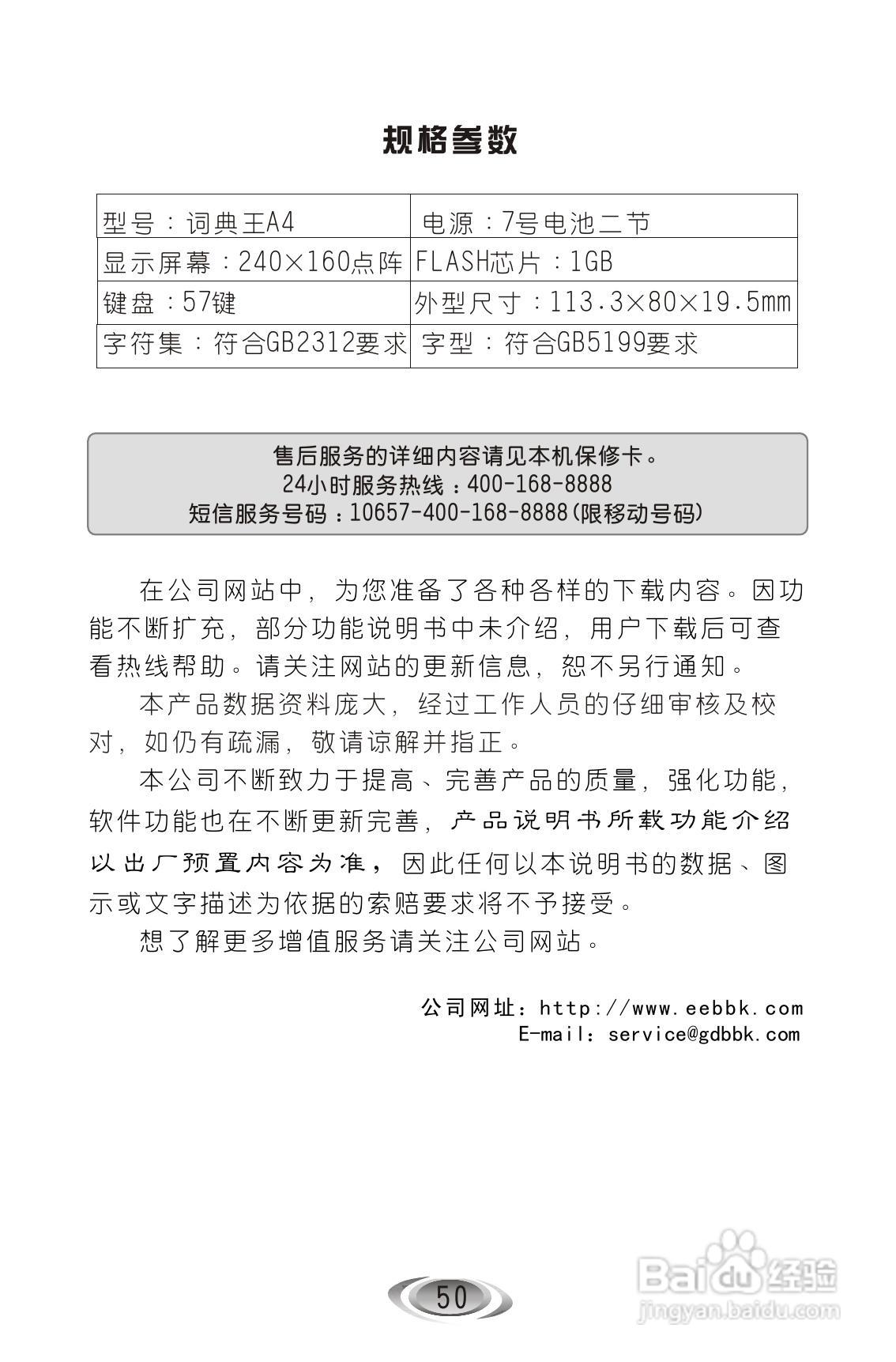 规格参数

| 型号：词典王A4 | 电源：7号电池二节 |
|---|---|
| 显示屏幕：240×160点阵 | FLASH芯片：1GB |
| 键盘：57键 | 外型尺寸：113.3×80×19.5mm |
| 字符集：符合GB2312要求 | 字型：符合GB5199要求 |

售后服务的详细内容请见本机保修卡。
24小时服务热线：400-168-8888
短信服务号码：10657-400-168-8888(限移动号码)

在公司网站中，为您准备了各种各样的下载内容。因功能不断扩充，部分功能说明书中未介绍，用户下载后可查看热线帮助。请关注网站的更新信息，恕不另行通知。

本产品数据资料庞大，经过工作人员的仔细审核及校对，如仍有疏漏，敬请谅解并指正。

本公司不断致力于提高、完善产品的质量，强化功能，软件功能也在不断更新完善，产品说明书所载功能介绍以出厂预置内容为准，因此任何以本说明书的数据、图示或文字描述为依据的索赔要求将不予接受。

想了解更多增值服务请关注公司网站。

公司网址：http://www.eebbk.com
E-mail：service@gdbbk.com

50

Baidu经验
jingyan.baidu.com